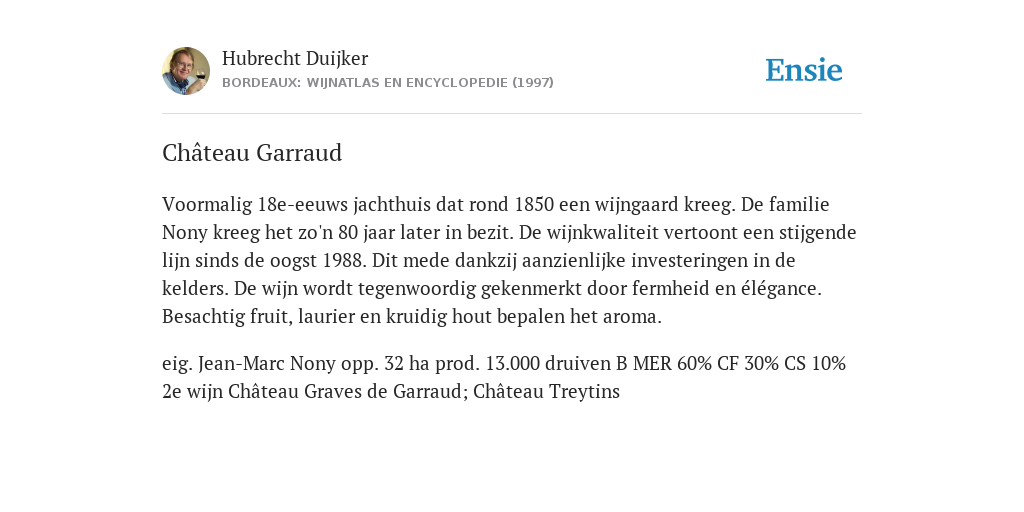 Hubrecht Duijker
BORDEAUX: WIJNATLAS EN ENCYCLOPEDIE (1997)

Ensie

Château Garraud

Voormalig 18e-eeuws jachthuis dat rond 1850 een wijngaard kreeg. De familie Nony kreeg het zo'n 80 jaar later in bezit. De wijnkwaliteit vertoont een stijgende lijn sinds de oogst 1988. Dit mede dankzij aanzienlijke investeringen in de kelders. De wijn wordt tegenwoordig gekenmerkt door fermheid en élégance. Besachtig fruit, laurier en kruidig hout bepalen het aroma.

eig. Jean-Marc Nony opp. 32 ha prod. 13.000 druiven B MER 60% CF 30% CS 10% 2e wijn Château Graves de Garraud; Château Treytins